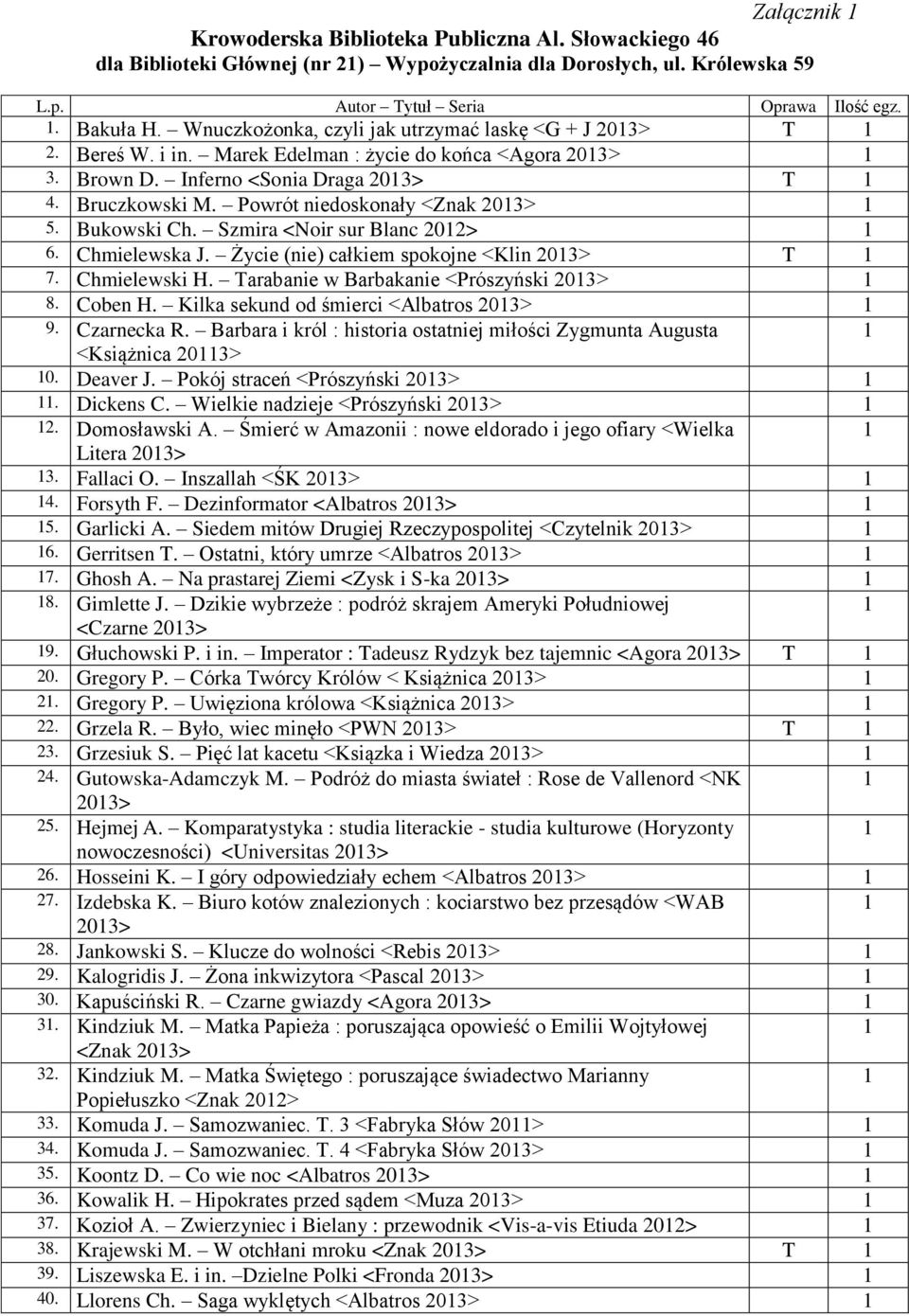 Załącznik 1

Krowoderska Biblioteka Publiczna Al. Słowackiego 46
dla Biblioteki Głównej (nr 21) – Wypożyczalnia dla Dorosłych, ul. Królewska 59

| L.p. | Autor – Tytuł – Seria | Oprawa | Ilość egz. |
|---|---|---|---|
| 1. | Bakuła H. – Wnuczkożonka, czyli jak utrzymać laskę <G + J 2013> | T | 1 |
| 2. | Bereś W. i in. – Marek Edelman : życie do końca <Agora 2013> | | 1 |
| 3. | Brown D. – Inferno <Sonia Draga 2013> | T | 1 |
| 4. | Bruczkowski M. – Powrót niedoskonały <Znak 2013> | | 1 |
| 5. | Bukowski Ch. – Szmira <Noir sur Blanc 2012> | | 1 |
| 6. | Chmielewska J. – Życie (nie) całkiem spokojne <Klin 2013> | T | 1 |
| 7. | Chmielewski H. – Tarabanie w Barbakanie <Prószyński 2013> | | 1 |
| 8. | Coben H. – Kilka sekund od śmierci <Albatros 2013> | | 1 |
| 9. | Czarnecka R. – Barbara i król : historia ostatniej miłości Zygmunta Augusta <Książnica 20113> | | 1 |
| 10. | Deaver J. – Pokój straceń <Prószyński 2013> | | 1 |
| 11. | Dickens C. – Wielkie nadzieje <Prószyński 2013> | | 1 |
| 12. | Domosławski A. – Śmierć w Amazonii : nowe eldorado i jego ofiary <Wielka Litera 2013> | | 1 |
| 13. | Fallaci O. – Inszallah <ŚK 2013> | | 1 |
| 14. | Forsyth F. – Dezinformator <Albatros 2013> | | 1 |
| 15. | Garlicki A. – Siedem mitów Drugiej Rzeczypospolitej <Czytelnik 2013> | | 1 |
| 16. | Gerritsen T. – Ostatni, który umrze <Albatros 2013> | | 1 |
| 17. | Ghosh A. – Na prastarej Ziemi <Zysk i S-ka 2013> | | 1 |
| 18. | Gimlette J. – Dzikie wybrzeże : podróż skrajem Ameryki Południowej <Czarne 2013> | | 1 |
| 19. | Głuchowski P. i in. – Imperator : Tadeusz Rydzyk bez tajemnic <Agora 2013> | T | 1 |
| 20. | Gregory P. – Córka Twórcy Królów < Książnica 2013> | | 1 |
| 21. | Gregory P. – Uwięziona królowa <Książnica 2013> | | 1 |
| 22. | Grzela R. – Było, wiec minęło <PWN 2013> | T | 1 |
| 23. | Grzesiuk S. – Pięć lat kacetu <Książka i Wiedza 2013> | | 1 |
| 24. | Gutowska-Adamczyk M. – Podróż do miasta świateł : Rose de Vallenord <NK 2013> | | 1 |
| 25. | Hejmej A. – Komparatystyka : studia literackie - studia kulturowe (Horyzonty nowoczesności) <Universitas 2013> | | 1 |
| 26. | Hosseini K. – I góry odpowiedziały echem <Albatros 2013> | | 1 |
| 27. | Izdebska K. – Biuro kotów znalezionych : kociarstwo bez przesądów <WAB 2013> | | 1 |
| 28. | Jankowski S. – Klucze do wolności <Rebis 2013> | | 1 |
| 29. | Kalogridis J. – Żona inkwizytora <Pascal 2013> | | 1 |
| 30. | Kapuściński R. – Czarne gwiazdy <Agora 2013> | | 1 |
| 31. | Kindziuk M. – Matka Papieża : poruszająca opowieść o Emilii Wojtyłowej <Znak 2013> | | 1 |
| 32. | Kindziuk M. – Matka Świętego : poruszające świadectwo Marianny Popiełuszko <Znak 2012> | | 1 |
| 33. | Komuda J. – Samozwaniec. T. 3 <Fabryka Słów 2011> | | 1 |
| 34. | Komuda J. – Samozwaniec. T. 4 <Fabryka Słów 2013> | | 1 |
| 35. | Koontz D. – Co wie noc <Albatros 2013> | | 1 |
| 36. | Kowalik H. – Hipokrates przed sądem <Muza 2013> | | 1 |
| 37. | Kozioł A. – Zwierzyniec i Bielany : przewodnik <Vis-a-vis Etiuda 2012> | | 1 |
| 38. | Krajewski M. – W otchłani mroku <Znak 2013> | T | 1 |
| 39. | Liszewska E. i in. –Dzielne Polki <Fronda 2013> | | 1 |
| 40. | Llorens Ch. – Saga wyklętych <Albatros 2013> | | 1 |